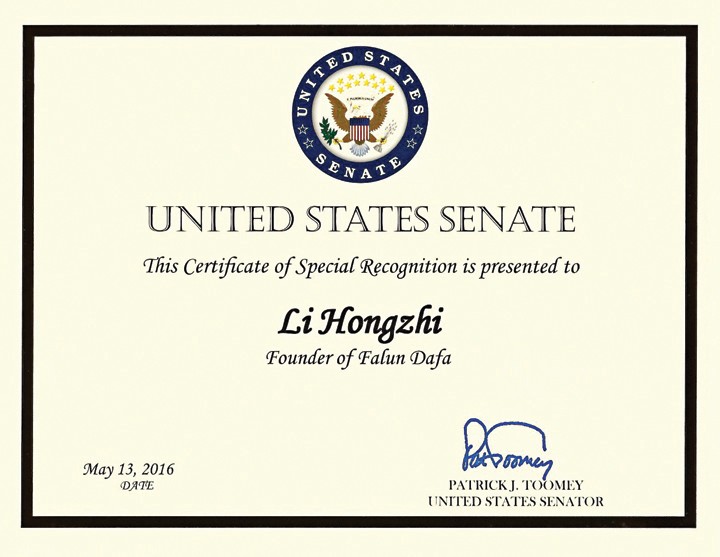 UNITED STATES SENATE

E PLURIBUS UNUM

UNITED STATES SENATE

This Certificate of Special Recognition is presented to

Li Hongzhi

Founder of Falun Dafa

May 13, 2016
DATE

Pat Toomey

PATRICK J. TOOMEY
UNITED STATES SENATOR